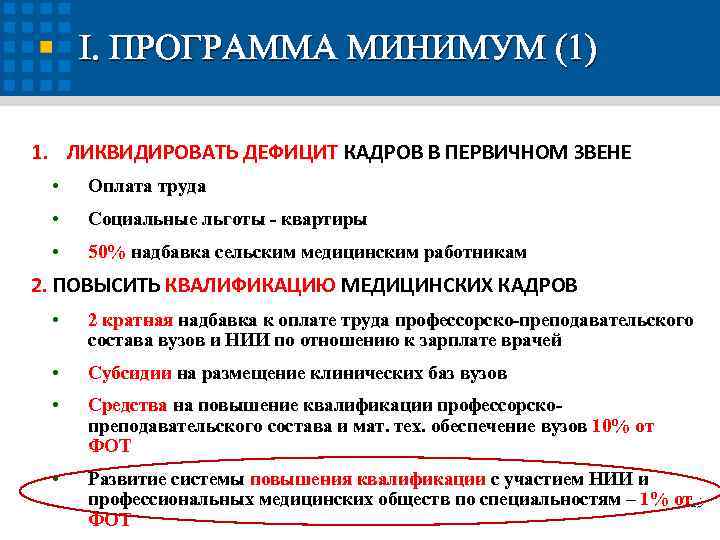 I. ПРОГРАММА МИНИМУМ (1)

1. ЛИКВИДИРОВАТЬ ДЕФИЦИТ КАДРОВ В ПЕРВИЧНОМ ЗВЕНЕ

• Оплата труда

• Социальные льготы - квартиры

• 50% надбавка сельским медицинским работникам

2. ПОВЫСИТЬ КВАЛИФИКАЦИЮ МЕДИЦИНСКИХ КАДРОВ

• 2 кратная надбавка к оплате труда профессорско-преподавательского состава вузов и НИИ по отношению к зарплате врачей

• Субсидии на размещение клинических баз вузов

• Средства на повышение квалификации профессорско-преподавательского состава и мат. тех. обеспечение вузов 10% от ФОТ

• Развитие системы повышения квалификации с участием НИИ и профессиональных медицинских обществ по специальностям – 1% от ФОТ